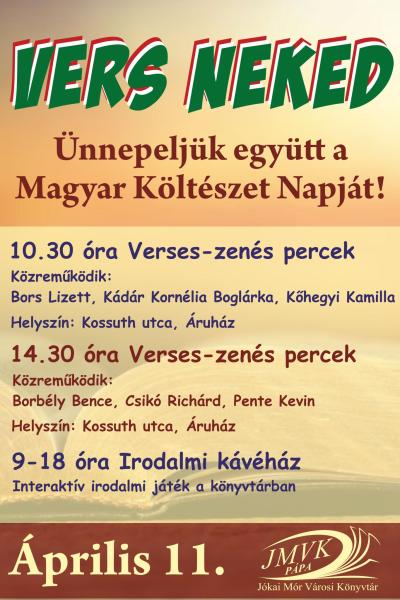 VERS NEKED

Ünnepeljük együtt a Magyar Költészet Napját!

10.30 óra Verses-zenés percek

Közreműködik:
Bors Lizett, Kádár Kornélia Boglárka, Kőhegyi Kamilla

Helyszín: Kossuth utca, Áruház

14.30 óra Verses-zenés percek

Közreműködik:
Borbély Bence, Csikó Richárd, Pente Kevin

Helyszín: Kossuth utca, Áruház

9-18 óra Irodalmi kávéház

Interaktív irodalmi játék a könyvtárban

Április 11.

JMVK
PÁPA
Jókai Mór Városi Könyvtár